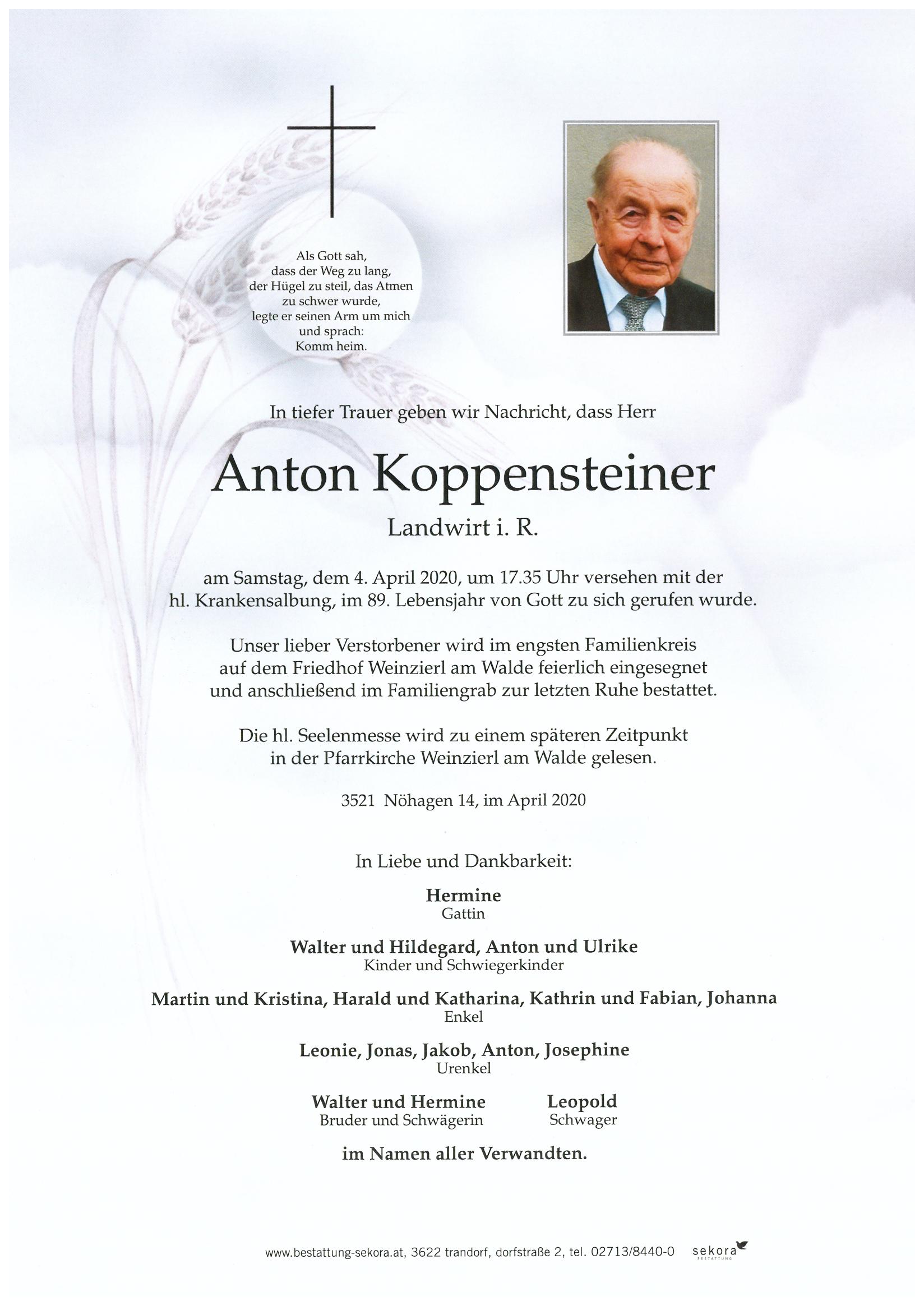 Als Gott sah,
dass der Weg zu lang,
der Hügel zu steil, das Atmen
zu schwer wurde,
legte er seinen Arm um mich
und sprach:
Komm heim.

In tiefer Trauer geben wir Nachricht, dass Herr

Anton Koppensteiner

Landwirt i. R.

am Samstag, dem 4. April 2020, um 17.35 Uhr versehen mit der hl. Krankensalbung, im 89. Lebensjahr von Gott zu sich gerufen wurde.

Unser lieber Verstorbener wird im engsten Familienkreis auf dem Friedhof Weinzierl am Walde feierlich eingesegnet und anschließend im Familiengrab zur letzten Ruhe bestattet.

Die hl. Seelenmesse wird zu einem späteren Zeitpunkt in der Pfarrkirche Weinzierl am Walde gelesen.

3521 Nöhagen 14, im April 2020

In Liebe und Dankbarkeit:

Hermine
Gattin

Walter und Hildegard, Anton und Ulrike
Kinder und Schwiegerkinder

Martin und Kristina, Harald und Katharina, Kathrin und Fabian, Johanna
Enkel

Leonie, Jonas, Jakob, Anton, Josephine
Urenkel

Walter und Hermine
Bruder und Schwägerin

Leopold
Schwager

im Namen aller Verwandten.

www.bestattung-sekora.at, 3622 trandorf, dorfstraße 2, tel. 02713/8440-0 sekora BESTATTUNG